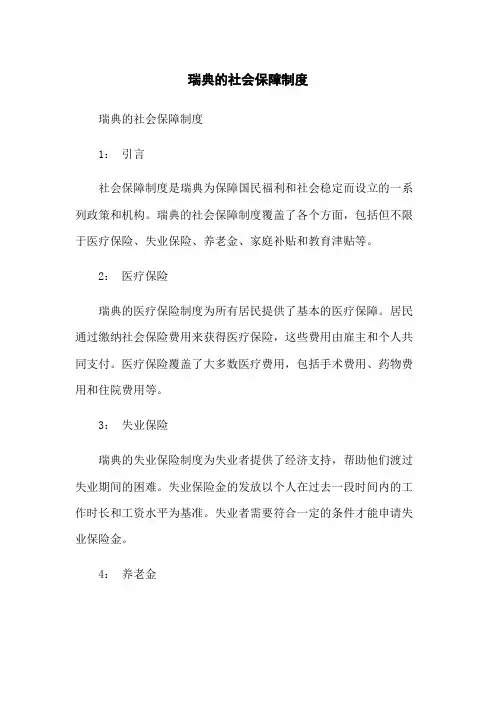 瑞典的社会保障制度

瑞典的社会保障制度

1： 引言

社会保障制度是瑞典为保障国民福利和社会稳定而设立的一系列政策和机构。瑞典的社会保障制度覆盖了各个方面，包括但不限于医疗保险、失业保险、养老金、家庭补贴和教育津贴等。

2： 医疗保险

瑞典的医疗保险制度为所有居民提供了基本的医疗保障。居民通过缴纳社会保险费用来获得医疗保险，这些费用由雇主和个人共同支付。医疗保险覆盖了大多数医疗费用，包括手术费用、药物费用和住院费用等。

3： 失业保险

瑞典的失业保险制度为失业者提供了经济支持，帮助他们渡过失业期间的困难。失业保险金的发放以个人在过去一段时间内的工作时长和工资水平为基准。失业者需要符合一定的条件才能申请失业保险金。

4： 养老金